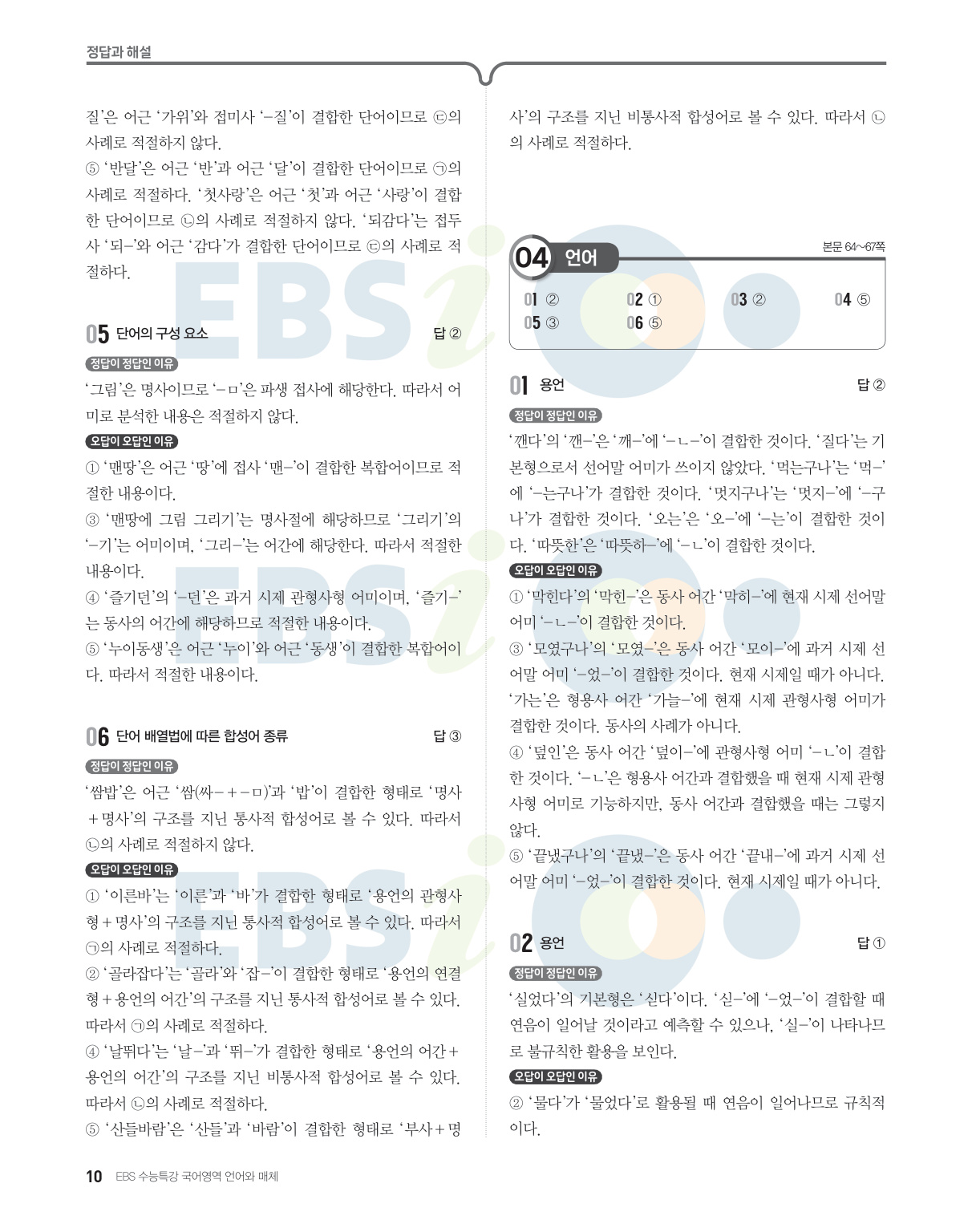 정답과 해설

질'은 어근 '가위'와 접미사 '-질'이 결합한 단어이므로 ㉢의 사례로 적절하지 않다.
⑤ '반달'은 어근 '반'과 어근 '달'이 결합한 단어이므로 ㉠의 사례로 적절하다. '첫사랑'은 어근 '첫'과 어근 '사랑'이 결합한 단어이므로 ㉡의 사례로 적절하지 않다. '되감다'는 접두사 '되-'와 어근 '감다'가 결합한 단어이므로 ㉢의 사례로 적절하다.

05 단어의 구성 요소 답 ②

정답이 정답인 이유
'그림'은 명사이므로 '-ㅁ'은 파생 접사에 해당한다. 따라서 어미로 분석한 내용은 적절하지 않다.

오답이 오답인 이유
① '맨땅'은 어근 '땅'에 접사 '맨-'이 결합한 복합어이므로 적절한 내용이다.
③ '맨땅에 그림 그리기'는 명사절에 해당하므로 '그리기'의 '-기'는 어미이며, '그리-'는 어간에 해당한다. 따라서 적절한 내용이다.
④ '즐기던'의 '-던'은 과거 시제 관형사형 어미이며, '즐기-'는 동사의 어간에 해당하므로 적절한 내용이다.
⑤ '누이동생'은 어근 '누이'와 어근 '동생'이 결합한 복합어이다. 따라서 적절한 내용이다.

06 단어 배열법에 따른 합성어 종류 답 ③

정답이 정답인 이유
'쌈밥'은 어근 '쌈(싸-+-ㅁ)'과 '밥'이 결합한 형태로 '명사+명사'의 구조를 지닌 통사적 합성어로 볼 수 있다. 따라서 ㉡의 사례로 적절하지 않다.

오답이 오답인 이유
① '이른바'는 '이른'과 '바'가 결합한 형태로 '용언의 관형사형+명사'의 구조를 지닌 통사적 합성어로 볼 수 있다. 따라서 ㉠의 사례로 적절하다.
② '골라잡다'는 '골라'와 '잡-'이 결합한 형태로 '용언의 연결형+용언의 어간'의 구조를 지닌 통사적 합성어로 볼 수 있다. 따라서 ㉠의 사례로 적절하다.
④ '날뛰다'는 '날-'과 '뛰-'가 결합한 형태로 '용언의 어간+용언의 어간'의 구조를 지닌 비통사적 합성어로 볼 수 있다. 따라서 ㉡의 사례로 적절하다.
⑤ '산들바람'은 '산들'과 '바람'이 결합한 형태로 '부사+명사'의 구조를 지닌 비통사적 합성어로 볼 수 있다. 따라서 ㉡의 사례로 적절하다.

04 언어 본문 64~67쪽

01 ② 02 ① 03 ② 04 ⑤
05 ③ 06 ⑤

01 용언 답 ②

정답이 정답인 이유
'깬다'의 '깬-'은 '깨-'에 '-ㄴ-'이 결합한 것이다. '질다'는 기본형으로서 선어말 어미가 쓰이지 않았다. '먹는구나'는 '먹-'에 '-는구나'가 결합한 것이다. '멋지구나'는 '멋지-'에 '-구나'가 결합한 것이다. '오는'은 '오-'에 '-는'이 결합한 것이다. '따뜻한'은 '따뜻하-'에 '-ㄴ'이 결합한 것이다.

오답이 오답인 이유
① '막힌다'의 '막힌-'은 동사 어간 '막히-'에 현재 시제 선어말 어미 '-ㄴ-'이 결합한 것이다.
③ '모였구나'의 '모였-'은 동사 어간 '모이-'에 과거 시제 선어말 어미 '-었-'이 결합한 것이다. 현재 시제일 때가 아니다. '가는'은 형용사 어간 '가늘-'에 현재 시제 관형사형 어미가 결합한 것이다. 동사의 사례가 아니다.
④ '덮인'은 동사 어간 '덮이-'에 관형사형 어미 '-ㄴ'이 결합한 것이다. '-ㄴ'은 형용사 어간과 결합했을 때 현재 시제 관형사형 어미로 기능하지만, 동사 어간과 결합했을 때는 그렇지 않다.
⑤ '끝냈구나'의 '끝냈-'은 동사 어간 '끝내-'에 과거 시제 선어말 어미 '-었-'이 결합한 것이다. 현재 시제일 때가 아니다.

02 용언 답 ①

정답이 정답인 이유
'실었다'의 기본형은 '싣다'이다. '싣-'에 '-었-'이 결합할 때 연음이 일어날 것이라고 예측할 수 있으나, '실-'이 나타나므로 불규칙한 활용을 보인다.

오답이 오답인 이유
② '물다'가 '물었다'로 활용될 때 연음이 일어나므로 규칙적이다.

10 EBS 수능특강 국어영역 언어와 매체